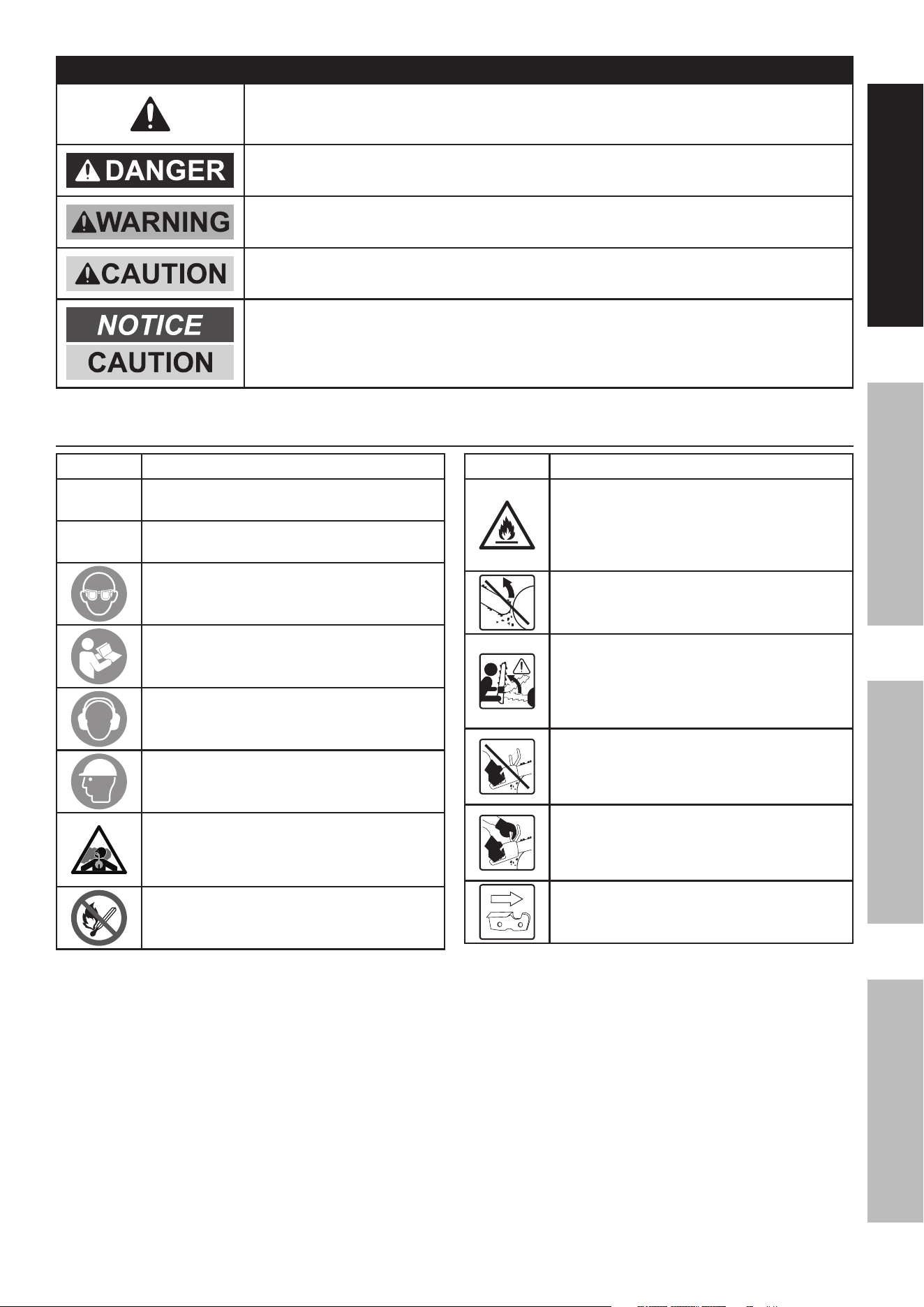 DANGER

WARNING

CAUTION

NOTICE

CAUTION